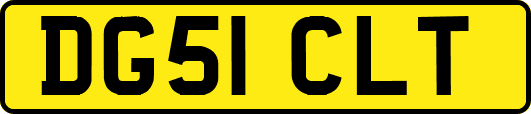 DG51 CLT